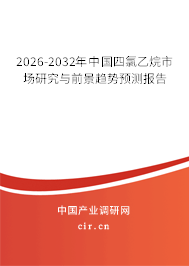 2026-2032年中国四氯乙烷市场研究与前景趋势预测报告

中国产业调研网
cir.cn